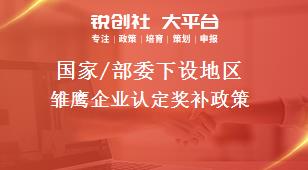 锐创社 大平台
专注 | 政策 | 培育 | 策划 | 申报

国家/部委下设地区
雏鹰企业认定奖补政策